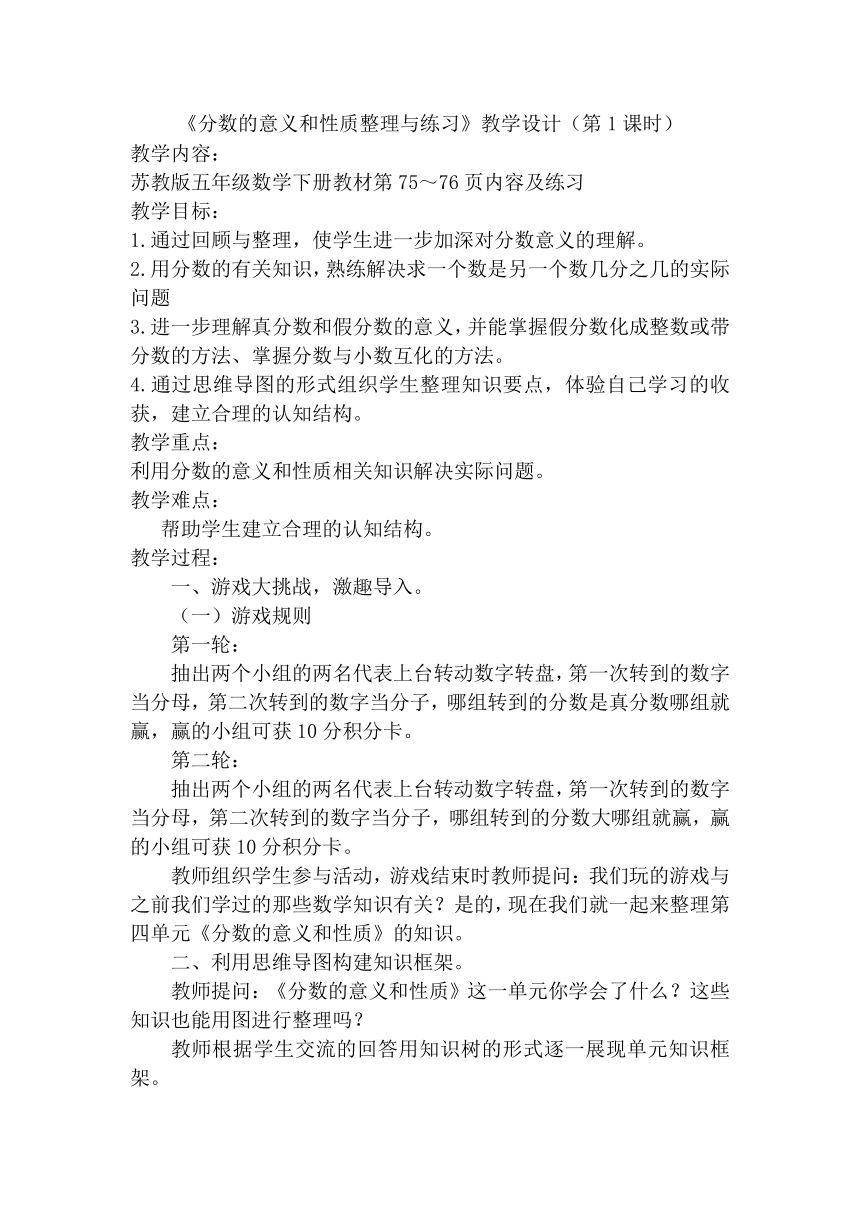 《分数的意义和性质整理与练习》教学设计（第 1 课时）

教学内容：

苏教版五年级数学下册教材第 75～76 页内容及练习

教学目标：

1.通过回顾与整理，使学生进一步加深对分数意义的理解。

2.用分数的有关知识，熟练解决求一个数是另一个数几分之几的实际问题

3.进一步理解真分数和假分数的意义，并能掌握假分数化成整数或带分数的方法、掌握分数与小数互化的方法。

4.通过思维导图的形式组织学生整理知识要点，体验自己学习的收获，建立合理的认知结构。

教学重点：

利用分数的意义和性质相关知识解决实际问题。

教学难点：

帮助学生建立合理的认知结构。

教学过程：

一、游戏大挑战，激趣导入。

（一）游戏规则

第一轮：

抽出两个小组的两名代表上台转动数字转盘，第一次转到的数字当分母，第二次转到的数字当分子，哪组转到的分数是真分数哪组就赢，赢的小组可获 10 分积分卡。

第二轮：

抽出两个小组的两名代表上台转动数字转盘，第一次转到的数字当分母，第二次转到的数字当分子，哪组转到的分数大哪组就赢，赢的小组可获 10 分积分卡。

教师组织学生参与活动，游戏结束时教师提问：我们玩的游戏与之前我们学过的那些数学知识有关？是的，现在我们就一起来整理第四单元《分数的意义和性质》的知识。

二、利用思维导图构建知识框架。

教师提问：《分数的意义和性质》这一单元你学会了什么？这些知识也能用图进行整理吗？

教师根据学生交流的回答用知识树的形式逐一展现单元知识框架。